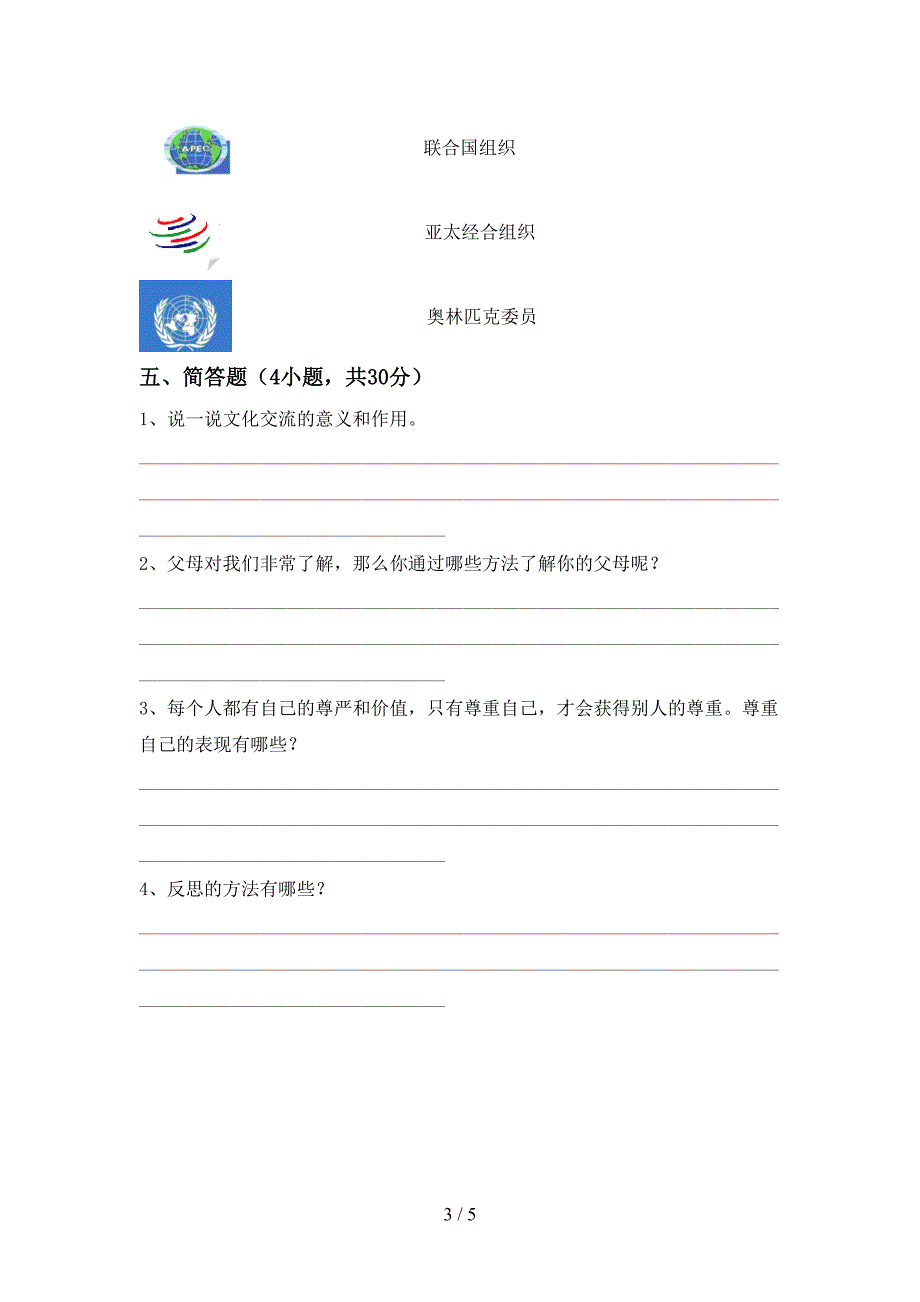 APEC

联合国组织

亚太经合组织

奥林匹克委员

五、简答题（4小题，共30分）

1、说一说文化交流的意义和作用。

2、父母对我们非常了解，那么你通过哪些方法了解你的父母呢？

3、每个人都有自己的尊严和价值，只有尊重自己，才会获得别人的尊重。尊重自己的表现有哪些？

4、反思的方法有哪些？

3 / 5